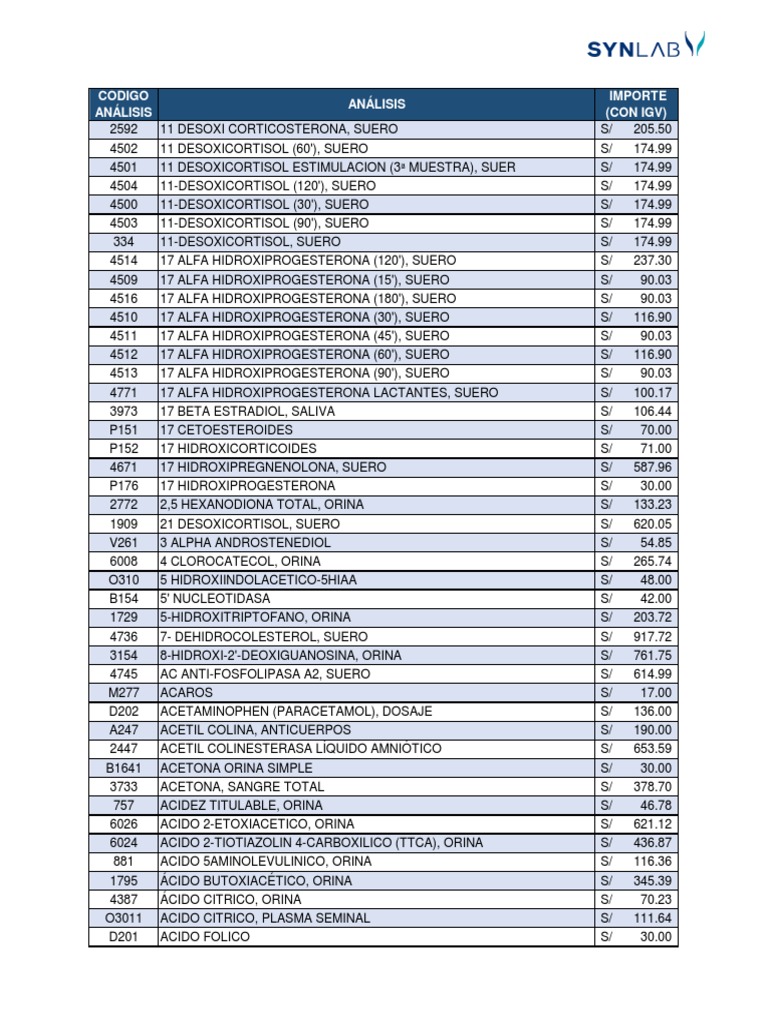 SYNLAB

| CODIGO ANÁLISIS | ANÁLISIS | IMPORTE (CON IGV) |
|---|---|---|
| 2592 | 11 DESOXI CORTICOSTERONA, SUERO | S/ 205.50 |
| 4502 | 11 DESOXICORTISOL (60'), SUERO | S/ 174.99 |
| 4501 | 11 DESOXICORTISOL ESTIMULACION (3ª MUESTRA), SUER | S/ 174.99 |
| 4504 | 11-DESOXICORTISOL (120'), SUERO | S/ 174.99 |
| 4500 | 11-DESOXICORTISOL (30'), SUERO | S/ 174.99 |
| 4503 | 11-DESOXICORTISOL (90'), SUERO | S/ 174.99 |
| 334 | 11-DESOXICORTISOL, SUERO | S/ 174.99 |
| 4514 | 17 ALFA HIDROXIPROGESTERONA (120'), SUERO | S/ 237.30 |
| 4509 | 17 ALFA HIDROXIPROGESTERONA (15'), SUERO | S/ 90.03 |
| 4516 | 17 ALFA HIDROXIPROGESTERONA (180'), SUERO | S/ 90.03 |
| 4510 | 17 ALFA HIDROXIPROGESTERONA (30'), SUERO | S/ 116.90 |
| 4511 | 17 ALFA HIDROXIPROGESTERONA (45'), SUERO | S/ 90.03 |
| 4512 | 17 ALFA HIDROXIPROGESTERONA (60'), SUERO | S/ 116.90 |
| 4513 | 17 ALFA HIDROXIPROGESTERONA (90'), SUERO | S/ 90.03 |
| 4771 | 17 ALFA HIDROXIPROGESTERONA LACTANTES, SUERO | S/ 100.17 |
| 3973 | 17 BETA ESTRADIOL, SALIVA | S/ 106.44 |
| P151 | 17 CETOESTEROIDES | S/ 70.00 |
| P152 | 17 HIDROXICORTICOIDES | S/ 71.00 |
| 4671 | 17 HIDROXIPREGNENOLONA, SUERO | S/ 587.96 |
| P176 | 17 HIDROXIPROGESTERONA | S/ 30.00 |
| 2772 | 2,5 HEXANODIONA TOTAL, ORINA | S/ 133.23 |
| 1909 | 21 DESOXICORTISOL, SUERO | S/ 620.05 |
| V261 | 3 ALPHA ANDROSTENEDIOL | S/ 54.85 |
| 6008 | 4 CLOROCATECOL, ORINA | S/ 265.74 |
| O310 | 5 HIDROXIINDOLACETICO-5HIAA | S/ 48.00 |
| B154 | 5' NUCLEOTIDASA | S/ 42.00 |
| 1729 | 5-HIDROXITRIPTOFANO, ORINA | S/ 203.72 |
| 4736 | 7- DEHIDROCOLESTEROL, SUERO | S/ 917.72 |
| 3154 | 8-HIDROXI-2'-DEOXIGUANOSINA, ORINA | S/ 761.75 |
| 4745 | AC ANTI-FOSFOLIPASA A2, SUERO | S/ 614.99 |
| M277 | ACAROS | S/ 17.00 |
| D202 | ACETAMINOPHEN (PARACETAMOL), DOSAJE | S/ 136.00 |
| A247 | ACETIL COLINA, ANTICUERPOS | S/ 190.00 |
| 2447 | ACETIL COLINESTERASA LÍQUIDO AMNIÓTICO | S/ 653.59 |
| B1641 | ACETONA ORINA SIMPLE | S/ 30.00 |
| 3733 | ACETONA, SANGRE TOTAL | S/ 378.70 |
| 757 | ACIDEZ TITULABLE, ORINA | S/ 46.78 |
| 6026 | ACIDO 2-ETOXIACETICO, ORINA | S/ 621.12 |
| 6024 | ACIDO 2-TIOTIAZOLIN 4-CARBOXILICO (TTCA), ORINA | S/ 436.87 |
| 881 | ACIDO 5AMINOLEVULINICO, ORINA | S/ 116.36 |
| 1795 | ÁCIDO BUTOXIACÉTICO, ORINA | S/ 345.39 |
| 4387 | ÁCIDO CITRICO, ORINA | S/ 70.23 |
| O3011 | ACIDO CITRICO, PLASMA SEMINAL | S/ 111.64 |
| D201 | ACIDO FOLICO | S/ 30.00 |